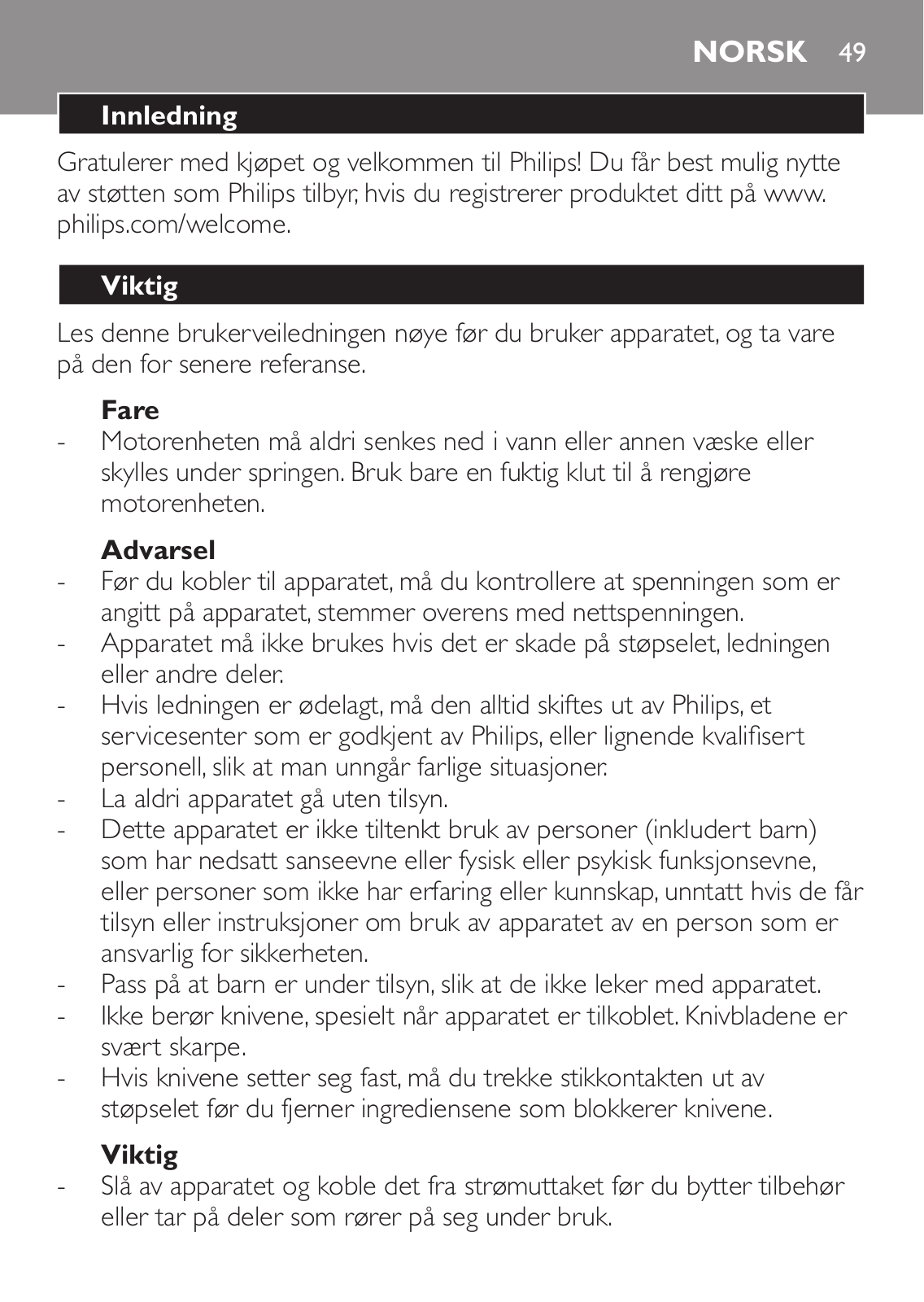 NORSK 49

Innledning

Gratulerer med kjøpet og velkommen til Philips! Du får best mulig nytte av støtten som Philips tilbyr, hvis du registrerer produktet ditt på www.philips.com/welcome.

Viktig

Les denne brukerveiledningen nøye før du bruker apparatet, og ta vare på den for senere referanse.

Fare
- Motorenheten må aldri senkes ned i vann eller annen væske eller skylles under springen. Bruk bare en fuktig klut til å rengjøre motorenheten.

Advarsel
- Før du kobler til apparatet, må du kontrollere at spenningen som er angitt på apparatet, stemmer overens med nettspenningen.
- Apparatet må ikke brukes hvis det er skade på støpselet, ledningen eller andre deler.
- Hvis ledningen er ødelagt, må den alltid skiftes ut av Philips, et servicesenter som er godkjent av Philips, eller lignende kvalifisert personell, slik at man unngår farlige situasjoner.
- La aldri apparatet gå uten tilsyn.
- Dette apparatet er ikke tiltenkt bruk av personer (inkludert barn) som har nedsatt sanseevne eller fysisk eller psykisk funksjonsevne, eller personer som ikke har erfaring eller kunnskap, unntatt hvis de får tilsyn eller instruksjoner om bruk av apparatet av en person som er ansvarlig for sikkerheten.
- Pass på at barn er under tilsyn, slik at de ikke leker med apparatet.
- Ikke berør knivene, spesielt når apparatet er tilkoblet. Knivbladene er svært skarpe.
- Hvis knivene setter seg fast, må du trekke stikkontakten ut av støpselet før du fjerner ingrediensene som blokkerer knivene.

Viktig
- Slå av apparatet og koble det fra strømuttaket før du bytter tilbehør eller tar på deler som rører på seg under bruk.